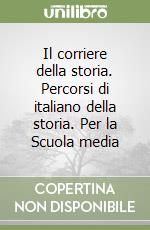 unilibro

Il corriere della storia. Percorsi di italiano della storia. Per la Scuola media

COPERTINA NON DISPONIBILE